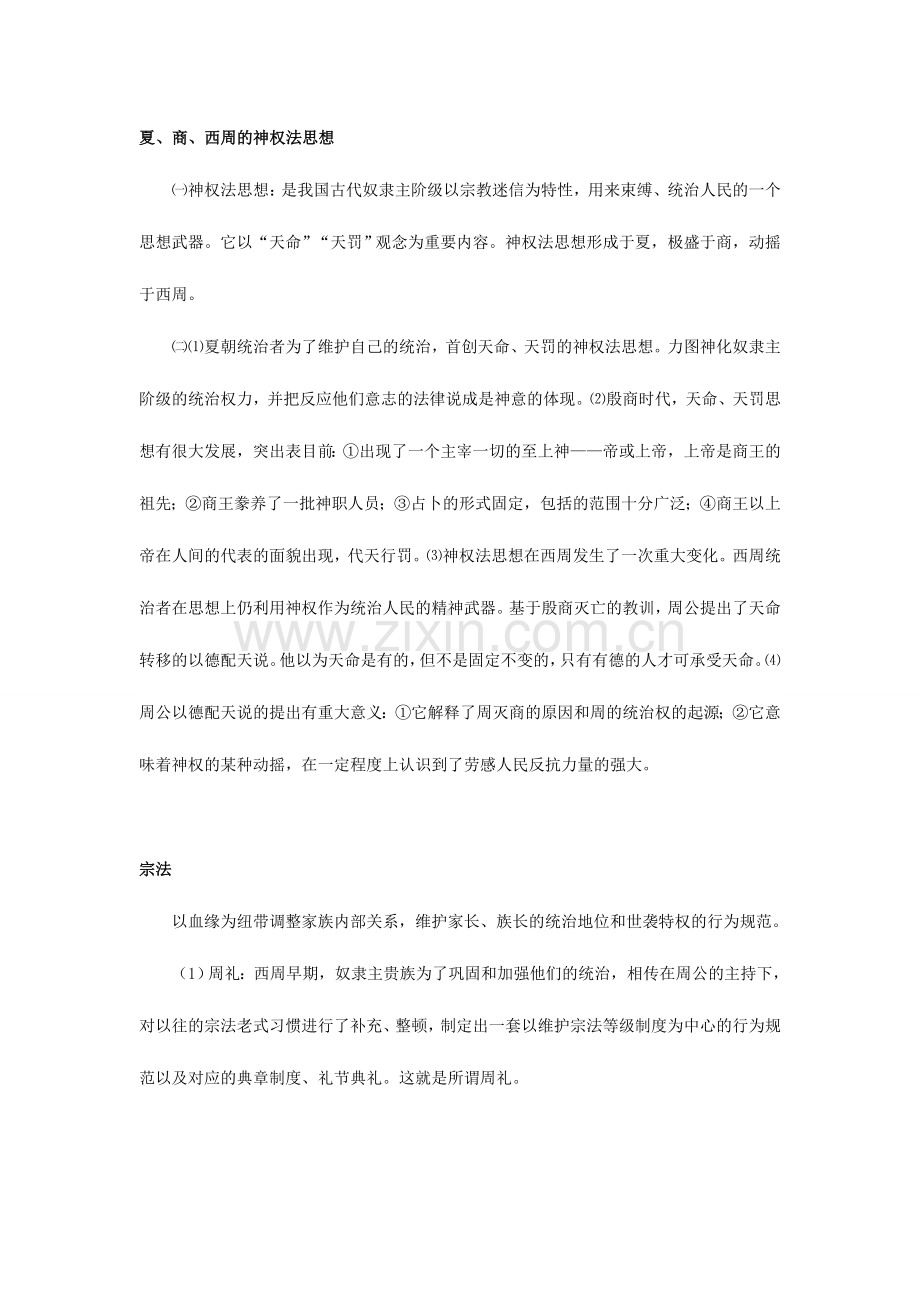 夏、商、西周的神权法思想

㈠神权法思想：是我国古代奴隶主阶级以宗教迷信为特性，用来束缚、统治人民的一个思想武器。它以“天命”“天罚”观念为重要内容。神权法思想形成于夏，极盛于商，动摇于西周。

㈡⑴夏朝统治者为了维护自己的统治，首创天命、天罚的神权法思想。力图神化奴隶主阶级的统治权力，并把反应他们意志的法律说成是神意的体现。⑵殷商时代，天命、天罚思想有很大发展，突出表目前：①出现了一个主宰一切的至上神——帝或上帝，上帝是商王的祖先；②商王豢养了一批神职人员；③占卜的形式固定，包括的范围十分广泛；④商王以上帝在人间的代表的面貌出现，代天行罚。⑶神权法思想在西周发生了一次重大变化。西周统治者在思想上仍利用神权作为统治人民的精神武器。基于殷商灭亡的教训，周公提出了天命转移的以德配天说。他以为天命是有的，但不是固定不变的，只有有德的人才可承受天命。⑷周公以德配天说的提出有重大意义：①它解释了周灭商的原因和周的统治权的起源；②它意味着神权的某种动摇，在一定程度上认识到了劳感人民反抗力量的强大。

www.zixin.com.cn

宗法

以血缘为纽带调整家族内部关系，维护家长、族长的统治地位和世袭特权的行为规范。

（1）周礼：西周早期，奴隶主贵族为了巩固和加强他们的统治，相传在周公的主持下，对以往的宗法老式习惯进行了补充、整顿，制定出一套以维护宗法等级制度为中心的行为规范以及对应的典章制度、礼节典礼。这就是所谓周礼。